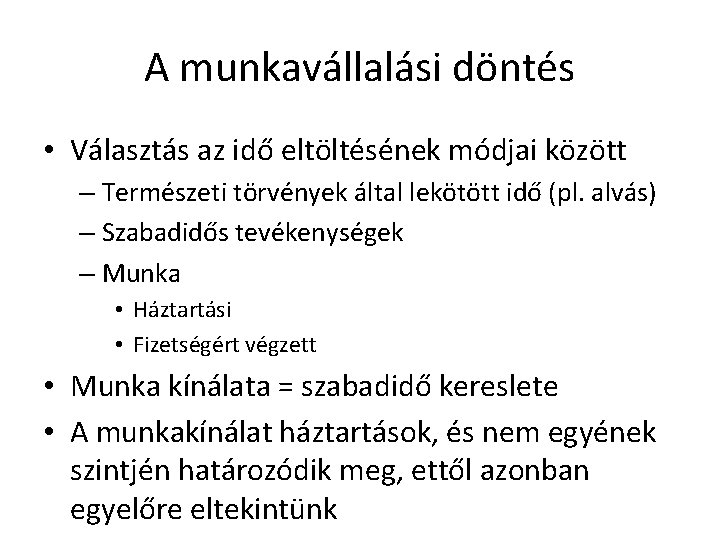 A munkavállalási döntés

• Választás az idő eltöltésének módjai között
– Természeti törvények által lekötött idő (pl. alvás)
– Szabadidős tevékenységek
– Munka
• Háztartási
• Fizetségért végzett

• Munka kínálata = szabadidő kereslete

• A munkakínálat háztartások, és nem egyének szintjén határozódik meg, ettől azonban egyelőre eltekintünk